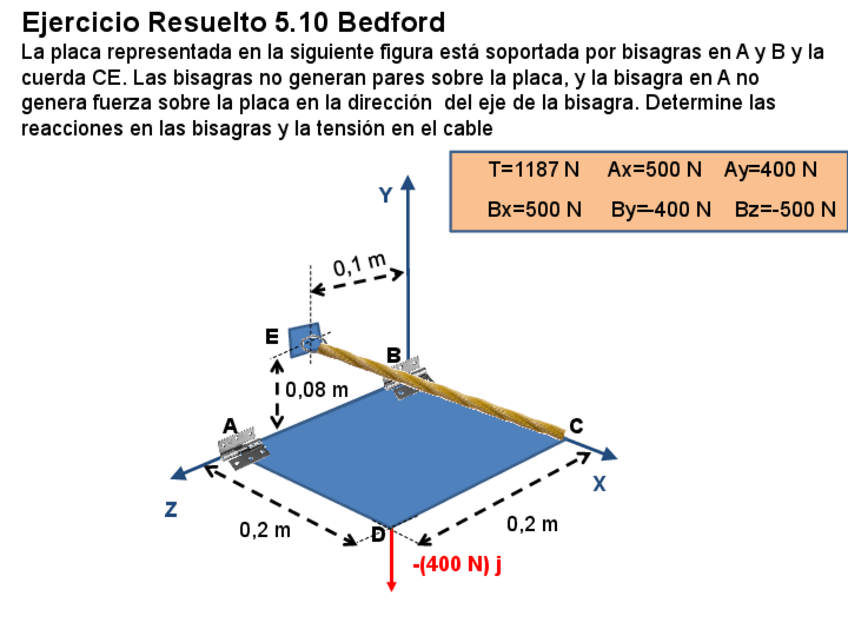 Ejercicio Resuelto 5.10 Bedford

La placa representada en la siguiente figura está soportada por bisagras en A y B y la cuerda CE. Las bisagras no generan pares sobre la placa, y la bisagra en A no genera fuerza sobre la placa en la dirección del eje de la bisagra. Determine las reacciones en las bisagras y la tensión en el cable

T=1187 N Ax=500 N Ay=400 N
Bx=500 N By=-400 N Bz=-500 N

Y
0,1 m
E
B
0,08 m
A
C
X
Z
0,2 m
D
0,2 m
-(400 N) j